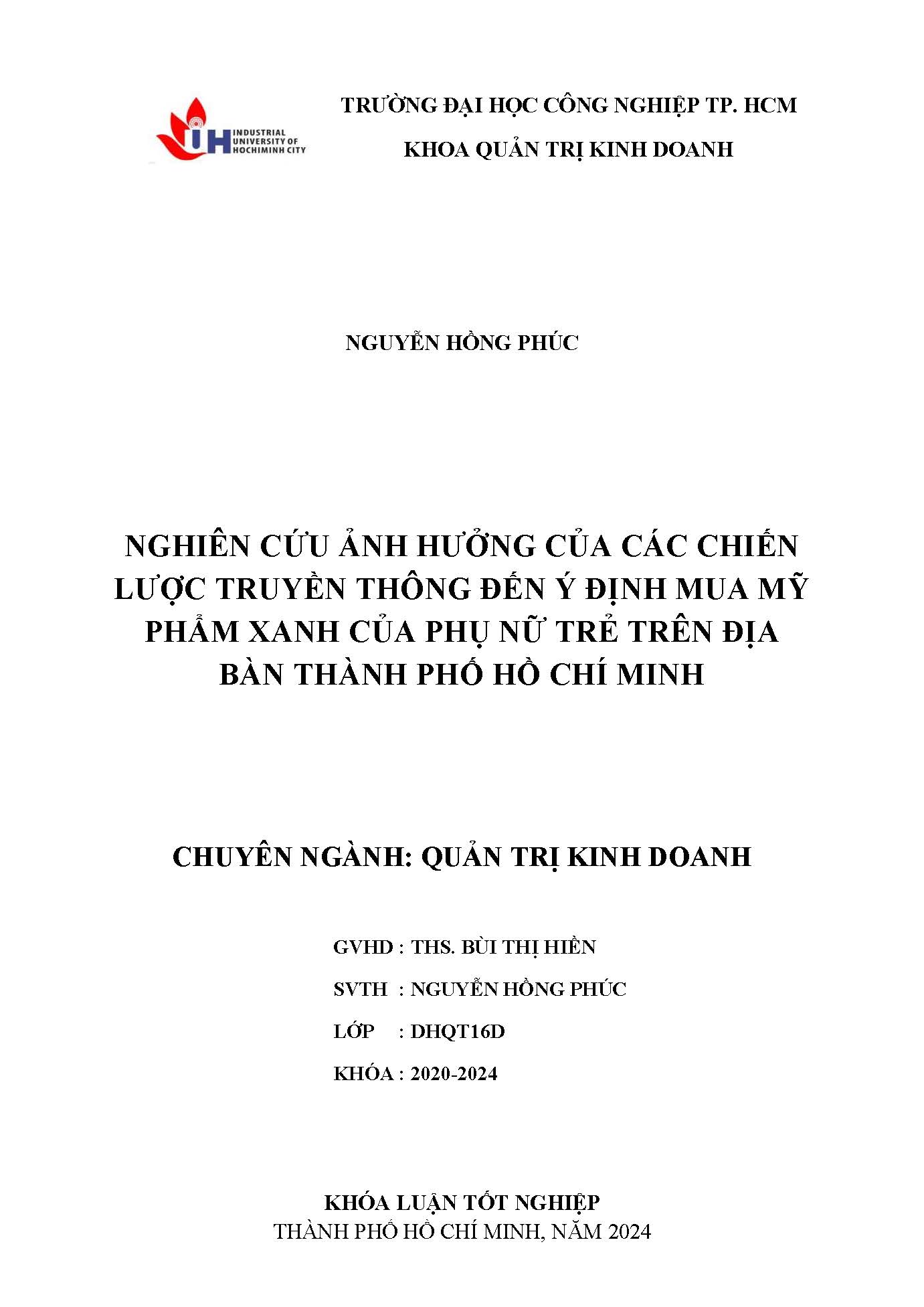 IUH INDUSTRIAL UNIVERSITY OF HOCHIMINH CITY

TRƯỜNG ĐẠI HỌC CÔNG NGHIỆP TP. HCM

KHOA QUẢN TRỊ KINH DOANH

NGUYỄN HỒNG PHÚC

NGHIÊN CỨU ẢNH HƯỞNG CỦA CÁC CHIẾN LƯỢC TRUYỀN THÔNG ĐẾN Ý ĐỊNH MUA MỸ PHẨM XANH CỦA PHỤ NỮ TRẺ TRÊN ĐỊA BÀN THÀNH PHỐ HỒ CHÍ MINH

CHUYÊN NGÀNH: QUẢN TRỊ KINH DOANH

GVHD : THS. BÙI THỊ HIỀN

SVTH : NGUYỄN HỒNG PHÚC

LỚP : DHQT16D

KHÓA : 2020-2024

KHÓA LUẬN TỐT NGHIỆP

THÀNH PHỐ HỒ CHÍ MINH, NĂM 2024